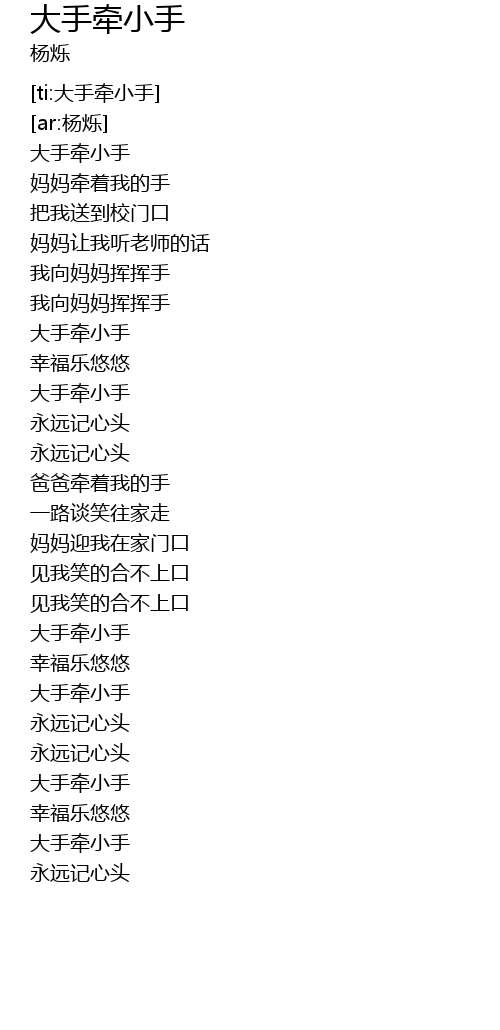 大手牵小手
杨烁

[ti:大手牵小手]
[ar:杨烁]
大手牵小手
妈妈牵着我的手
把我送到校门口
妈妈让我听老师的话
我向妈妈挥挥手
我向妈妈挥挥手
大手牵小手
幸福乐悠悠
大手牵小手
永远记心头
永远记心头
爸爸牵着我的手
一路谈笑往家走
妈妈迎我在家门口
见我笑的合不上口
见我笑的合不上口
大手牵小手
幸福乐悠悠
大手牵小手
永远记心头
永远记心头
大手牵小手
幸福乐悠悠
大手牵小手
永远记心头